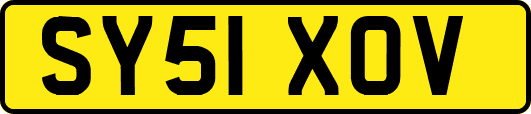 SY51 XOV